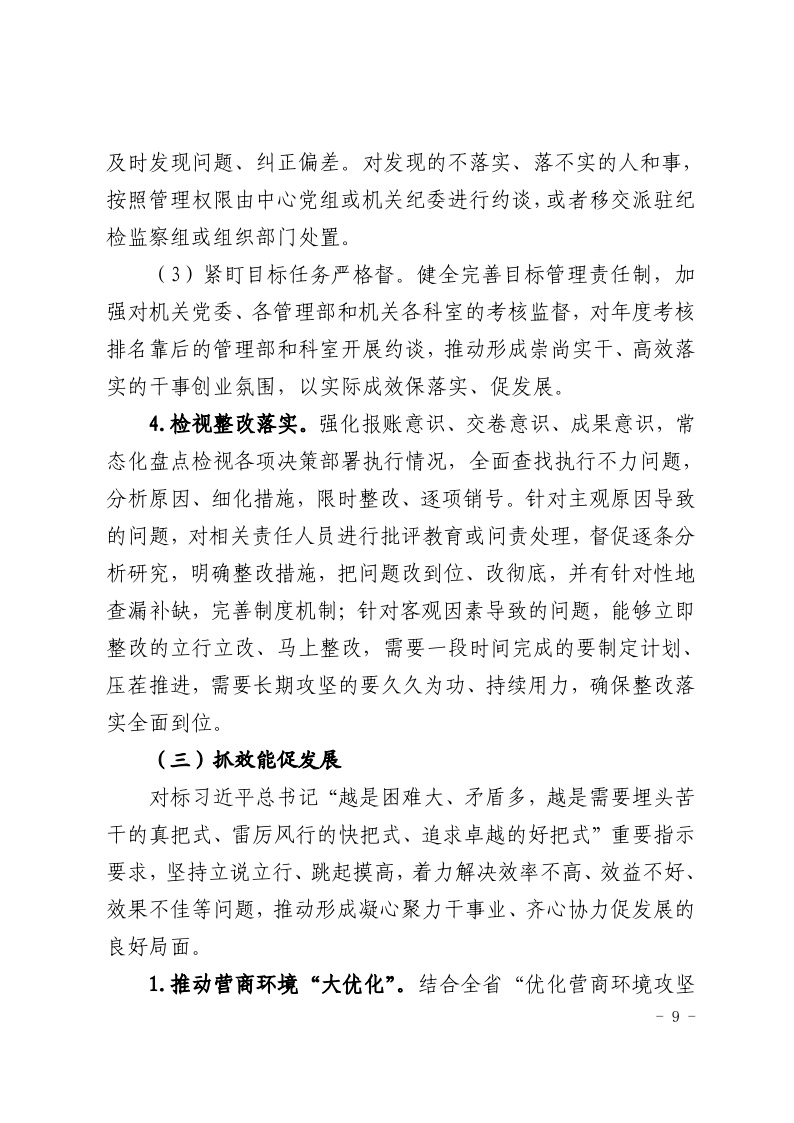 及时发现问题、纠正偏差。对发现的不落实、落不实的人和事，按照管理权限由中心党组或机关纪委进行约谈，或者移交派驻纪检监察组或组织部门处置。

（3）紧盯目标任务严格督。健全完善目标管理责任制，加强对机关党委、各管理部和机关各科室的考核监督，对年度考核排名靠后的管理部和科室开展约谈，推动形成崇尚实干、高效落实的干事创业氛围，以实际成效保落实、促发展。

4.检视整改落实。强化报账意识、交卷意识、成果意识，常态化盘点检视各项决策部署执行情况，全面查找执行不力问题，分析原因、细化措施，限时整改、逐项销号。针对主观原因导致的问题，对相关责任人员进行批评教育或问责处理，督促逐条分析研究，明确整改措施，把问题改到位、改彻底，并有针对性地查漏补缺，完善制度机制；针对客观因素导致的问题，能够立即整改的立行立改、马上整改，需要一段时间完成的要制定计划、压茬推进，需要长期攻坚的要久久为功、持续用力，确保整改落实全面到位。

（三）抓效能促发展

对标习近平总书记“越是困难大、矛盾多，越是需要埋头苦干的真把式、雷厉风行的快把式、追求卓越的好把式”重要指示要求，坚持立说立行、跳起摸高，着力解决效率不高、效益不好、效果不佳等问题，推动形成凝心聚力干事业、齐心协力促发展的良好局面。

1.推动营商环境“大优化”。结合全省“优化营商环境攻坚

－ 9 －